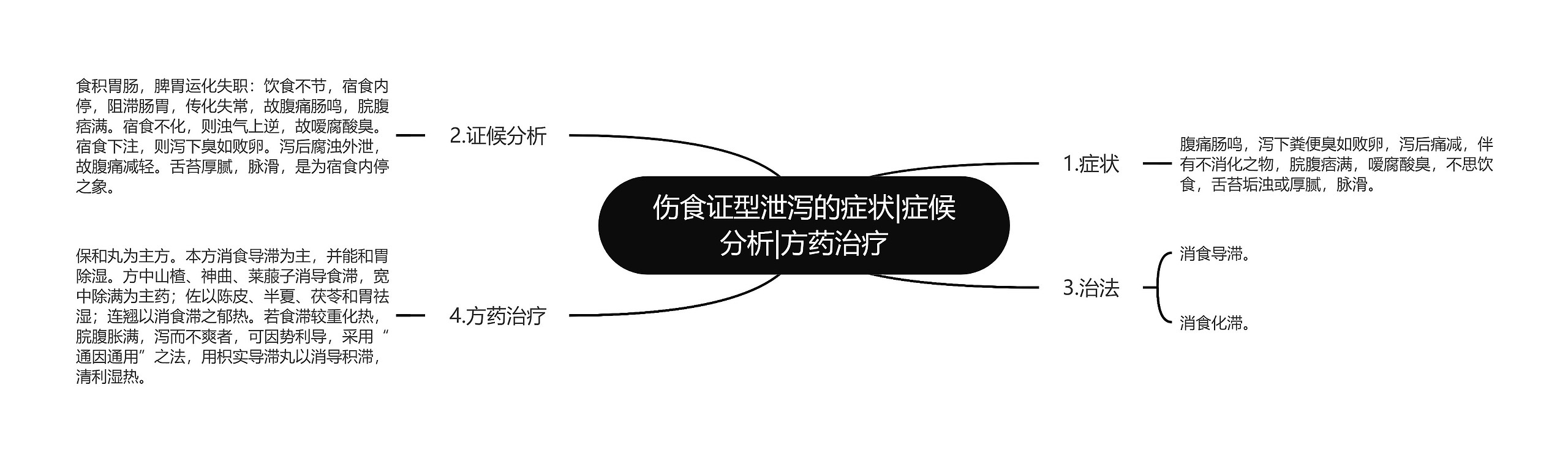 伤食证型泄泻的症状|症候分析|方药治疗

1.症状

腹痛肠鸣，泻下粪便臭如败卵，泻后痛减，伴有不消化之物，脘腹痞满，嗳腐酸臭，不思饮食，舌苔垢浊或厚腻，脉滑。

2.证候分析

食积胃肠，脾胃运化失职：饮食不节，宿食内停，阻滞肠胃，传化失常，故腹痛肠鸣，脘腹痞满。宿食不化，则浊气上逆，故嗳腐酸臭。宿食下注，则泻下臭如败卵。泻后腐浊外泄，故腹痛减轻。舌苔厚腻，脉滑，是为宿食内停之象。

3.治法

消食导滞。

消食化滞。

4.方药治疗

保和丸为主方。本方消食导滞为主，并能和胃除湿。方中山楂、神曲、莱菔子消导食滞，宽中除满为主药；佐以陈皮、半夏、茯苓和胃祛湿；连翘以消食滞之郁热。若食滞较重化热，脘腹胀满，泻而不爽者，可因势利导，采用“通因通用”之法，用枳实导滞丸以消导积滞，清利湿热。